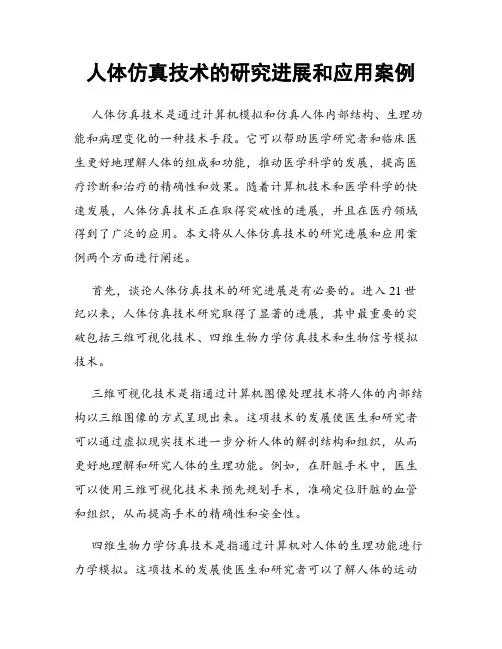 人体仿真技术的研究进展和应用案例

人体仿真技术是通过计算机模拟和仿真人体内部结构、生理功能和病理变化的一种技术手段。它可以帮助医学研究者和临床医生更好地理解人体的组成和功能，推动医学科学的发展，提高医疗诊断和治疗的精确性和效果。随着计算机技术和医学科学的快速发展，人体仿真技术正在取得突破性的进展，并且在医疗领域得到了广泛的应用。本文将从人体仿真技术的研究进展和应用案例两个方面进行阐述。

首先，谈论人体仿真技术的研究进展是有必要的。进入21世纪以来，人体仿真技术研究取得了显著的进展，其中最重要的突破包括三维可视化技术、四维生物力学仿真技术和生物信号模拟技术。

三维可视化技术是指通过计算机图像处理技术将人体的内部结构以三维图像的方式呈现出来。这项技术的发展使医生和研究者可以通过虚拟现实技术进一步分析人体的解剖结构和组织，从而更好地理解和研究人体的生理功能。例如，在肝脏手术中，医生可以使用三维可视化技术来预先规划手术，准确定位肝脏的血管和组织，从而提高手术的精确性和安全性。

四维生物力学仿真技术是指通过计算机对人体的生理功能进行力学模拟。这项技术的发展使医生和研究者可以了解人体的运动